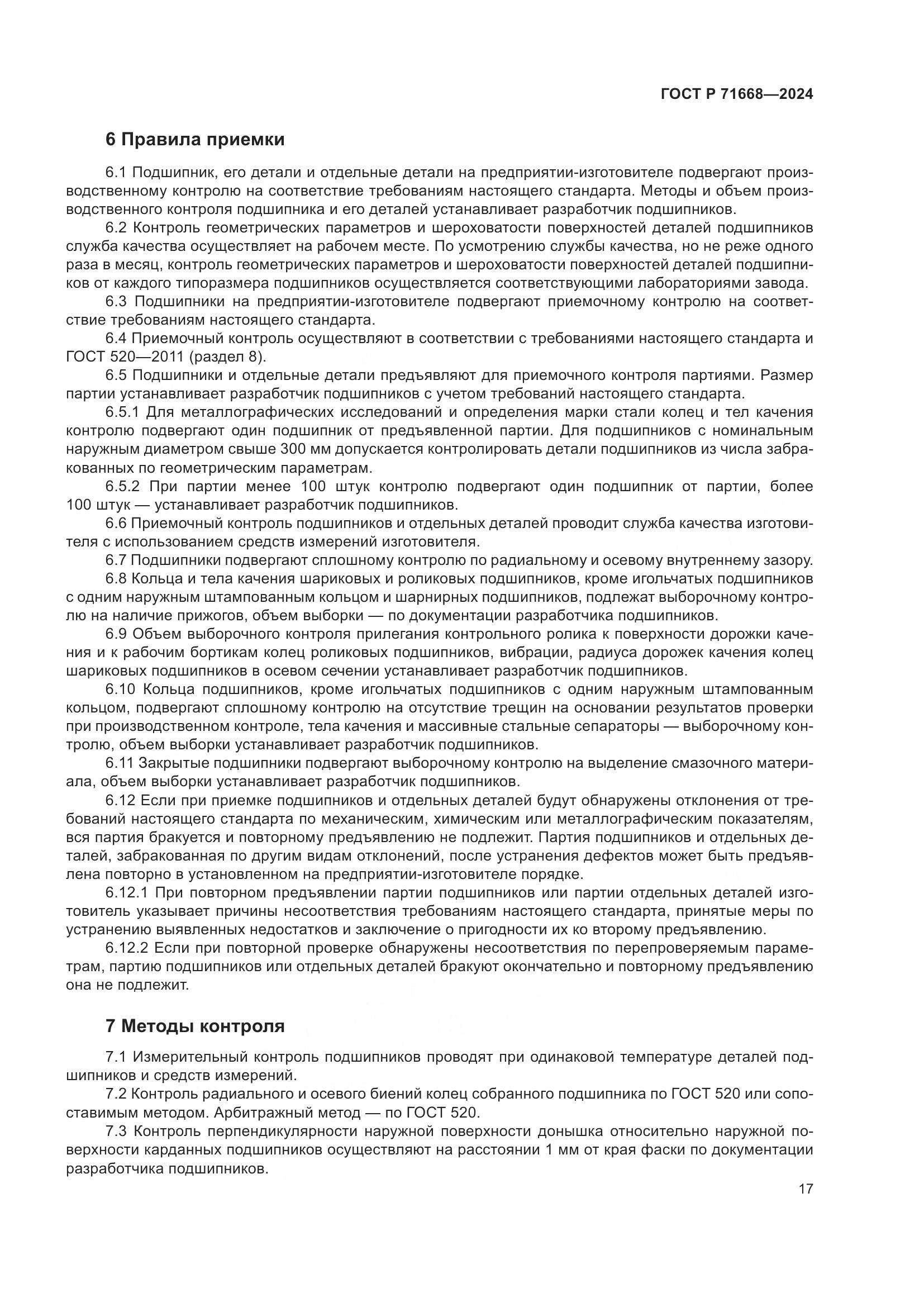 ГОСТ Р 71668—2024

6 Правила приемки

6.1 Подшипник, его детали и отдельные детали на предприятии-изготовителе подвергают производственному контролю на соответствие требованиям настоящего стандарта. Методы и объем производственного контроля подшипника и его деталей устанавливает разработчик подшипников.

6.2 Контроль геометрических параметров и шероховатости поверхностей деталей подшипников служба качества осуществляет на рабочем месте. По усмотрению службы качества, но не реже одного раза в месяц, контроль геометрических параметров и шероховатости поверхностей деталей подшипников от каждого типоразмера подшипников осуществляется соответствующими лабораториями завода.

6.3 Подшипники на предприятии-изготовителе подвергают приемочному контролю на соответствие требованиям настоящего стандарта.

6.4 Приемочный контроль осуществляют в соответствии с требованиями настоящего стандарта и ГОСТ 520—2011 (раздел 8).

6.5 Подшипники и отдельные детали предъявляют для приемочного контроля партиями. Размер партии устанавливает разработчик подшипников с учетом требований настоящего стандарта.

6.5.1 Для металлографических исследований и определения марки стали колец и тел качения контролю подвергают один подшипник от предъявленной партии. Для подшипников с номинальным наружным диаметром свыше 300 мм допускается контролировать детали подшипников из числа забракованных по геометрическим параметрам.

6.5.2 При партии менее 100 штук контролю подвергают один подшипник от партии, более 100 штук — устанавливает разработчик подшипников.

6.6 Приемочный контроль подшипников и отдельных деталей проводит служба качества изготовителя с использованием средств измерений изготовителя.

6.7 Подшипники подвергают сплошному контролю по радиальному и осевому внутреннему зазору.

6.8 Кольца и тела качения шариковых и роликовых подшипников, кроме игольчатых подшипников с одним наружным штампованным кольцом и шарнирных подшипников, подлежат выборочному контролю на наличие прижогов, объем выборки — по документации разработчика подшипников.

6.9 Объем выборочного контроля прилегания контрольного ролика к поверхности дорожки качения и к рабочим бортикам колец роликовых подшипников, вибрации, радиуса дорожек качения колец шариковых подшипников в осевом сечении устанавливает разработчик подшипников.

6.10 Кольца подшипников, кроме игольчатых подшипников с одним наружным штампованным кольцом, подвергают сплошному контролю на отсутствие трещин на основании результатов проверки при производственном контроле, тела качения и массивные стальные сепараторы — выборочному контролю, объем выборки устанавливает разработчик подшипников.

6.11 Закрытые подшипники подвергают выборочному контролю на выделение смазочного материала, объем выборки устанавливает разработчик подшипников.

6.12 Если при приемке подшипников и отдельных деталей будут обнаружены отклонения от требований настоящего стандарта по механическим, химическим или металлографическим показателям, вся партия бракуется и повторному предъявлению не подлежит. Партия подшипников и отдельных деталей, забракованная по другим видам отклонений, после устранения дефектов может быть предъявлена повторно в установленном на предприятии-изготовителе порядке.

6.12.1 При повторном предъявлении партии подшипников или партии отдельных деталей изготовитель указывает причины несоответствия требованиям настоящего стандарта, принятые меры по устранению выявленных недостатков и заключение о пригодности их ко второму предъявлению.

6.12.2 Если при повторной проверке обнаружены несоответствия по перепроверяемым параметрам, партию подшипников или отдельных деталей бракуют окончательно и повторному предъявлению она не подлежит.

7 Методы контроля

7.1 Измерительный контроль подшипников проводят при одинаковой температуре деталей подшипников и средств измерений.

7.2 Контроль радиального и осевого биений колец собранного подшипника по ГОСТ 520 или сопоставимым методом. Арбитражный метод — по ГОСТ 520.

7.3 Контроль перпендикулярности наружной поверхности донышка относительно наружной поверхности карданных подшипников осуществляют на расстоянии 1 мм от края фаски по документации разработчика подшипников.

17